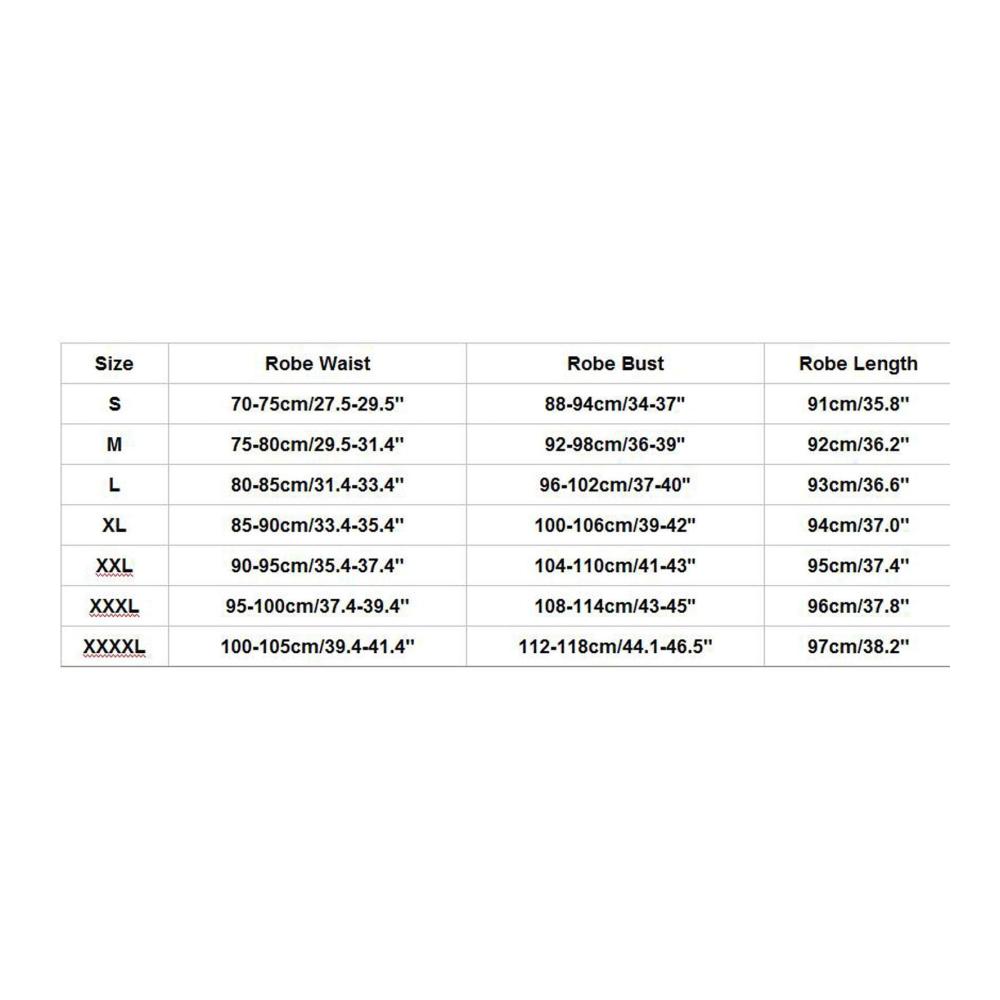 | Size | Robe Waist | Robe Bust | Robe Length |
|---|---|---|---|
| S | 70-75cm/27.5-29.5'' | 88-94cm/34-37'' | 91cm/35.8'' |
| M | 75-80cm/29.5-31.4'' | 92-98cm/36-39'' | 92cm/36.2'' |
| L | 80-85cm/31.4-33.4'' | 96-102cm/37-40'' | 93cm/36.6'' |
| XL | 85-90cm/33.4-35.4'' | 100-106cm/39-42'' | 94cm/37.0'' |
| XXL | 90-95cm/35.4-37.4'' | 104-110cm/41-43'' | 95cm/37.4'' |
| XXXL | 95-100cm/37.4-39.4'' | 108-114cm/43-45'' | 96cm/37.8'' |
| XXXXL | 100-105cm/39.4-41.4'' | 112-118cm/44.1-46.5'' | 97cm/38.2'' |